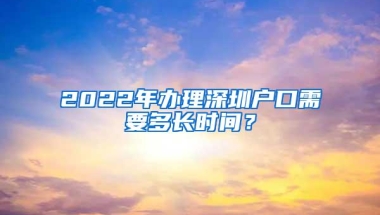 2022年办理深圳户口需要多长时间？